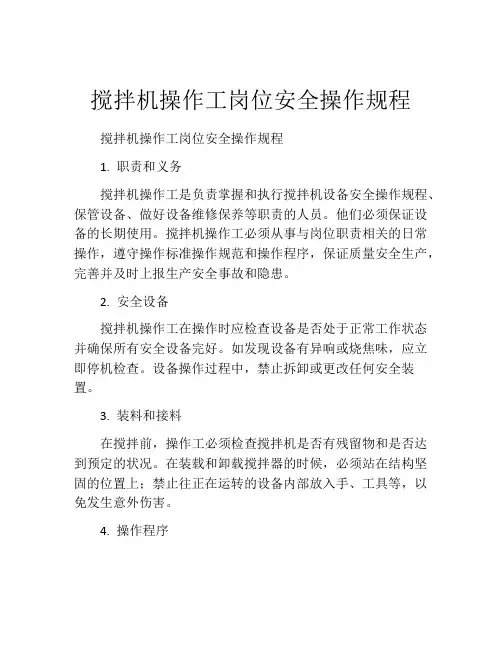 搅拌机操作工岗位安全操作规程

搅拌机操作工岗位安全操作规程

1. 职责和义务

搅拌机操作工是负责掌握和执行搅拌机设备安全操作规程、保管设备、做好设备维修保养等职责的人员。他们必须保证设备的长期使用。搅拌机操作工必须从事与岗位职责相关的日常操作，遵守操作标准操作规范和操作程序，保证质量安全生产，完善并及时上报生产安全事故和隐患。

2. 安全设备

搅拌机操作工在操作时应检查设备是否处于正常工作状态并确保所有安全设备完好。如发现设备有异响或烧焦味，应立即停机检查。设备操作过程中，禁止拆卸或更改任何安全装置。

3. 装料和接料

在搅拌前，操作工必须检查搅拌机是否有残留物和是否达到预定的状况。在装载和卸载搅拌器的时候，必须站在结构坚固的位置上；禁止往正在运转的设备内部放入手、工具等，以免发生意外伤害。

4. 操作程序